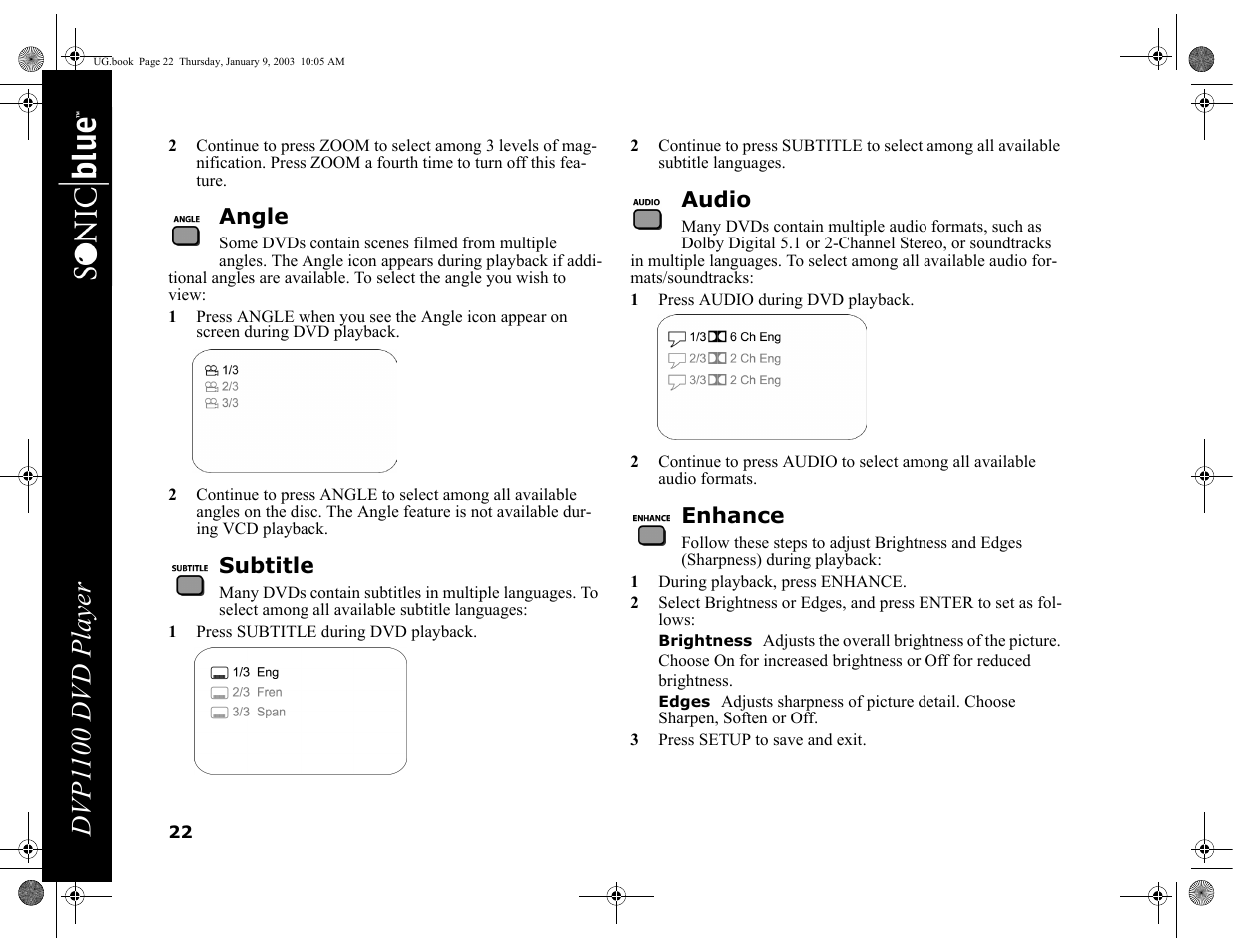 UG.book Page 22 Thursday, January 9, 2003 10:05 AM

SONIC|blue™

DVP1100 DVD Player

2 Continue to press ZOOM to select among 3 levels of magnification. Press ZOOM a fourth time to turn off this feature.

ANGLE

Angle

Some DVDs contain scenes filmed from multiple angles. The Angle icon appears during playback if additional angles are available. To select the angle you wish to view:

1 Press ANGLE when you see the Angle icon appear on screen during DVD playback.

1/3
2/3
3/3

2 Continue to press ANGLE to select among all available angles on the disc. The Angle feature is not available during VCD playback.

SUBTITLE

Subtitle

Many DVDs contain subtitles in multiple languages. To select among all available subtitle languages:

1 Press SUBTITLE during DVD playback.

1/3 Eng
2/3 Fren
3/3 Span

22

2 Continue to press SUBTITLE to select among all available subtitle languages.

AUDIO

Audio

Many DVDs contain multiple audio formats, such as Dolby Digital 5.1 or 2-Channel Stereo, or soundtracks in multiple languages. To select among all available audio formats/soundtracks:

1 Press AUDIO during DVD playback.

1/3 6 Ch Eng
2/3 2 Ch Eng
3/3 2 Ch Eng

2 Continue to press AUDIO to select among all available audio formats.

ENHANCE

Enhance

Follow these steps to adjust Brightness and Edges (Sharpness) during playback:

1 During playback, press ENHANCE.

2 Select Brightness or Edges, and press ENTER to set as follows:

Brightness Adjusts the overall brightness of the picture. Choose On for increased brightness or Off for reduced brightness.

Edges Adjusts sharpness of picture detail. Choose Sharpen, Soften or Off.

3 Press SETUP to save and exit.